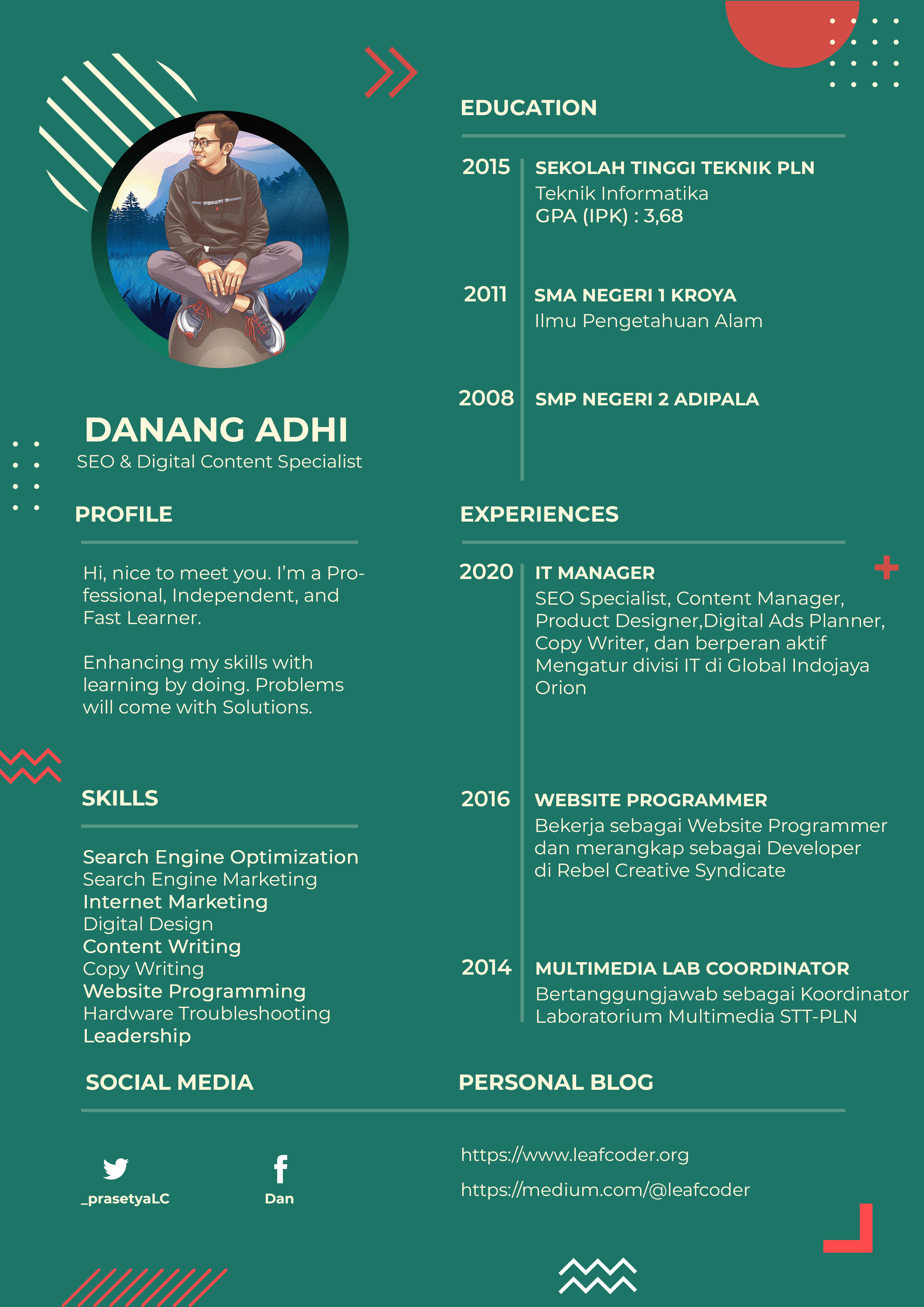 DANANG ADHI
SEO & Digital Content Specialist

PROFILE

Hi, nice to meet you. I'm a Professional, Independent, and Fast Learner.

Enhancing my skills with learning by doing. Problems will come with Solutions.

SKILLS

Search Engine Optimization
Search Engine Marketing
Internet Marketing
Digital Design
Content Writing
Copy Writing
Website Programming
Hardware Troubleshooting
Leadership

EDUCATION

2015 SEKOLAH TINGGI TEKNIK PLN
Teknik Informatika
GPA (IPK) : 3,68

2011 SMA NEGERI 1 KROYA
Ilmu Pengetahuan Alam

2008 SMP NEGERI 2 ADIPALA

EXPERIENCES

2020 IT MANAGER
SEO Specialist, Content Manager, Product Designer,Digital Ads Planner, Copy Writer, dan berperan aktif Mengatur divisi IT di Global Indojaya Orion

2016 WEBSITE PROGRAMMER
Bekerja sebagai Website Programmer dan merangkap sebagai Developer di Rebel Creative Syndicate

2014 MULTIMEDIA LAB COORDINATOR
Bertanggungjawab sebagai Koordinator Laboratorium Multimedia STT-PLN

SOCIAL MEDIA

_prasetyaLC
Dan

PERSONAL BLOG

https://www.leafcoder.org
https://medium.com/@leafcoder